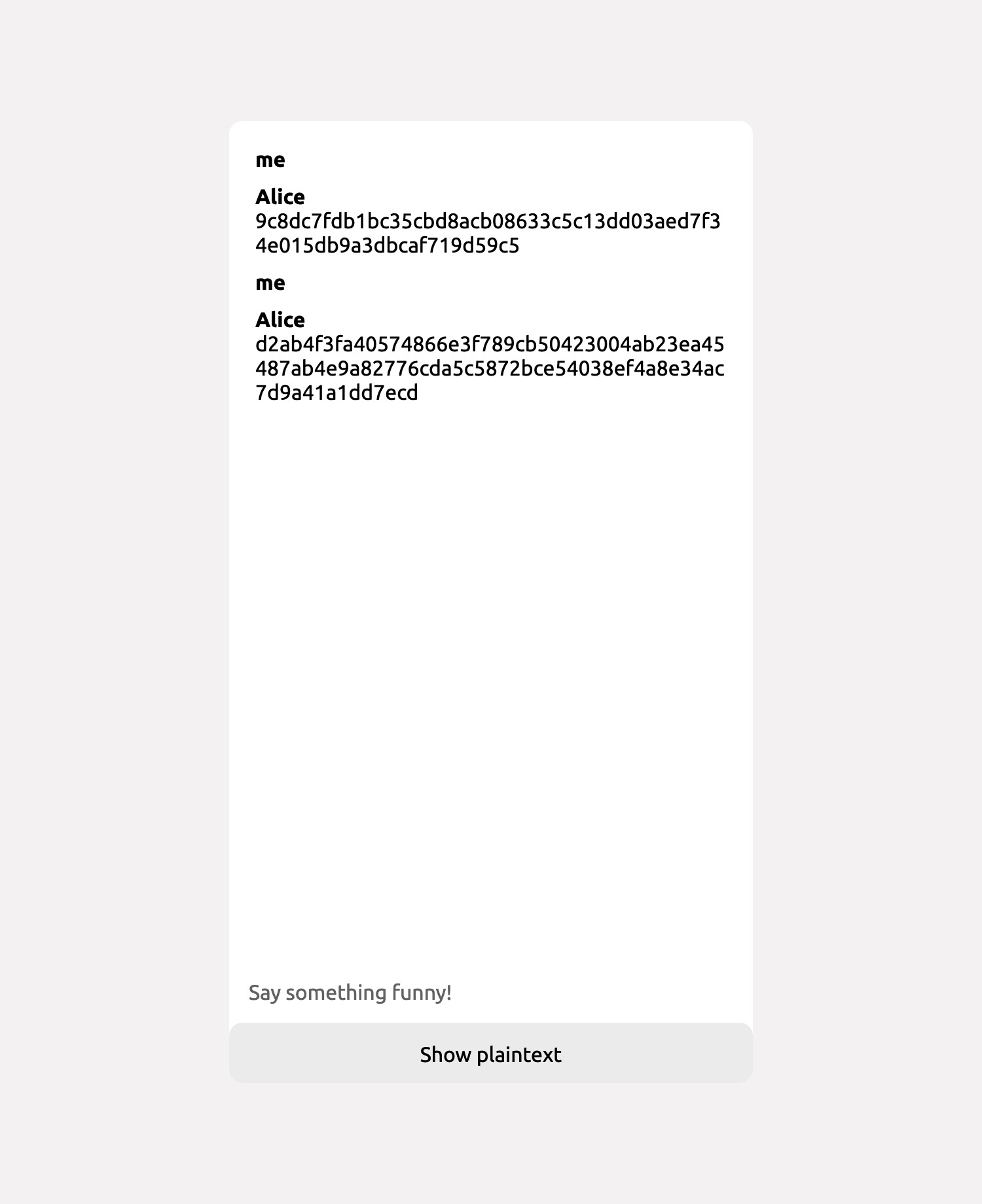 me

Alice
9c8dc7fdb1bc35cbd8acb08633c5c13dd03aed7f34e015db9a3dbcaf719d59c5

me

Alice
d2ab4f3fa40574866e3f789cb50423004ab23ea45487ab4e9a82776cda5c5872bce54038ef4a8e34ac7d9a41a1dd7ecd

Say something funny!

Show plaintext